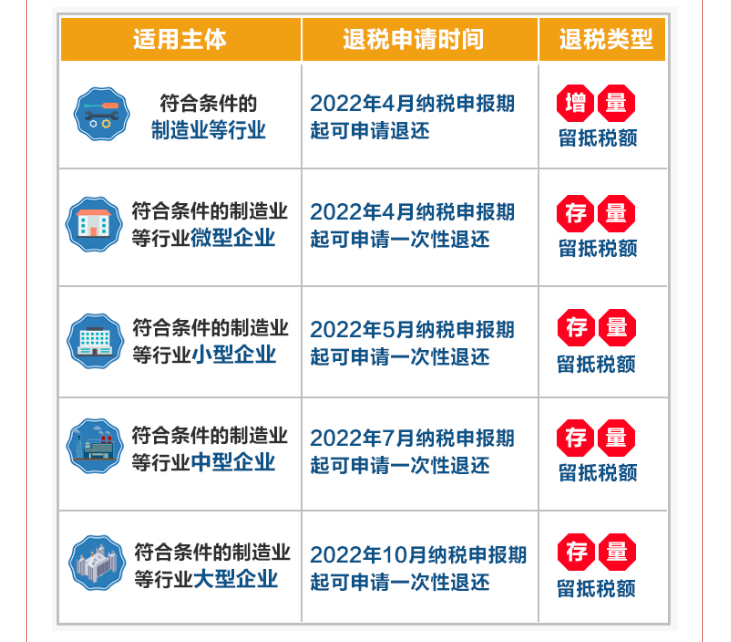 | 适用主体 | 退税申请时间 | 退税类型 |
|---|---|---|
| 符合条件的制造业等行业 | 2022年4月纳税申报期起可申请退还 | 增量留抵税额 |
| 符合条件的制造业等行业微型企业 | 2022年4月纳税申报期起可申请一次性退还 | 存量留抵税额 |
| 符合条件的制造业等行业小型企业 | 2022年5月纳税申报期起可申请一次性退还 | 存量留抵税额 |
| 符合条件的制造业等行业中型企业 | 2022年7月纳税申报期起可申请一次性退还 | 存量留抵税额 |
| 符合条件的制造业等行业大型企业 | 2022年10月纳税申报期起可申请一次性退还 | 存量留抵税额 |